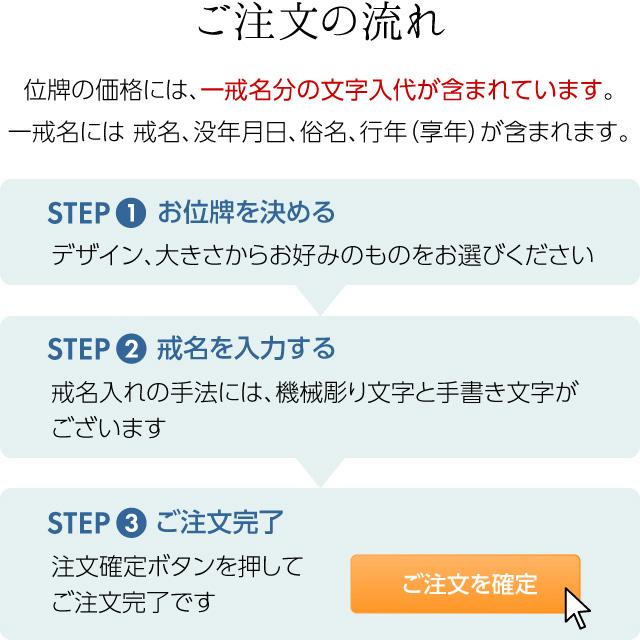 ご注文の流れ

位牌の価格には、一戒名分の文字入代が含まれています。
一戒名には 戒名、没年月日、俗名、行年（享年）が含まれます。

STEP ❶ お位牌を決める
デザイン、大きさからお好みのものをお選びください

STEP ❷ 戒名を入力する
戒名入れの手法には、機械彫り文字と手書き文字がございます

STEP ❸ ご注文完了
注文確定ボタンを押してご注文完了です

ご注文を確定